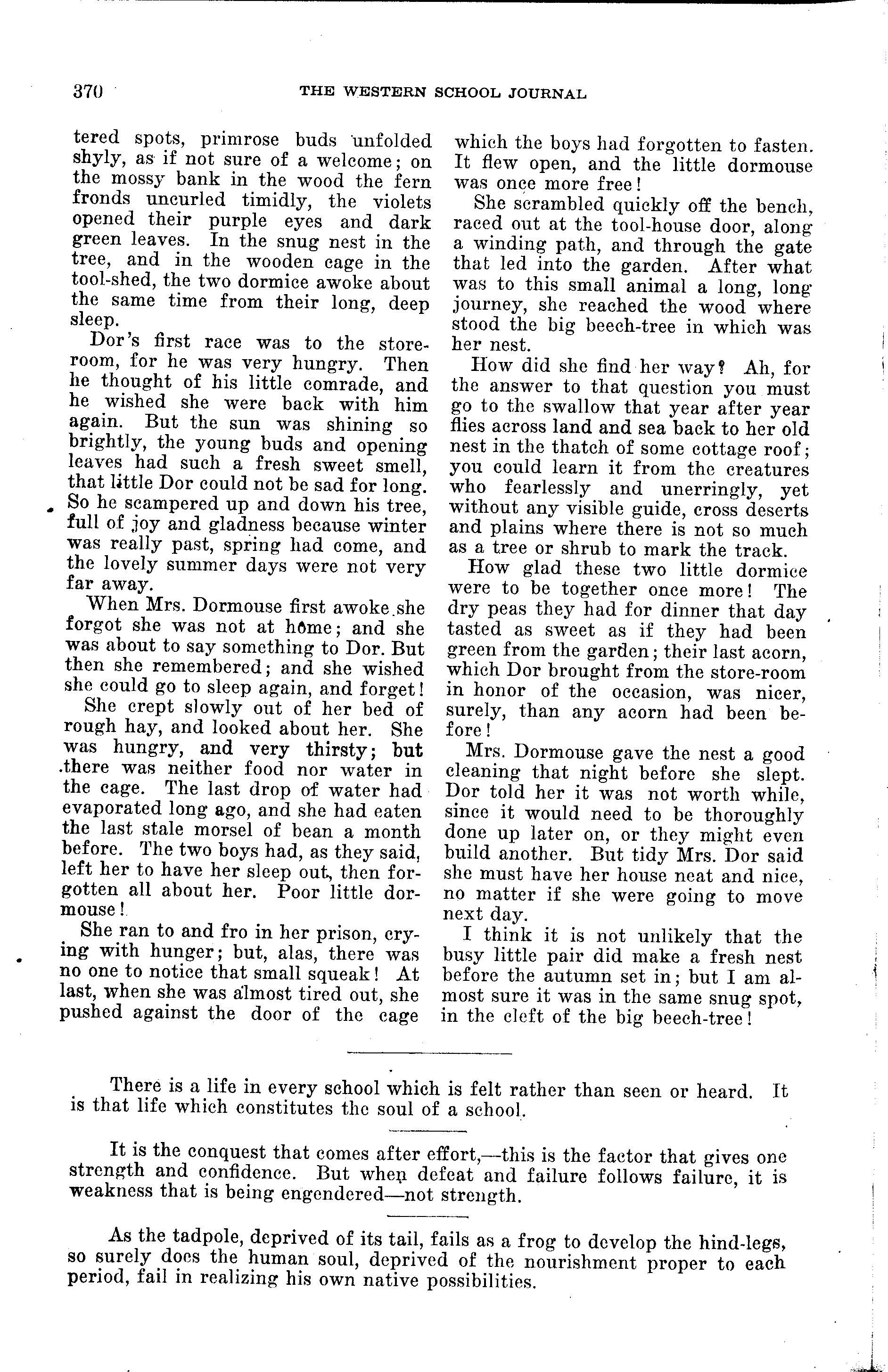 370 THE WESTERN SCHOOL JOURNAL

tered spots, primrose buds unfolded shyly, as if not sure of a welcome; on the mossy bank in the wood the fern fronds uncurled timidly, the violets opened their purple eyes and dark green leaves. In the snug nest in the tree, and in the wooden cage in the tool-shed, the two dormice awoke about the same time from their long, deep sleep.

Dor's first race was to the store-room, for he was very hungry. Then he thought of his little comrade, and he wished she were back with him again. But the sun was shining so brightly, the young buds and opening leaves had such a fresh sweet smell, that little Dor could not be sad for long. So he scampered up and down his tree, full of joy and gladness because winter was really past, spring had come, and the lovely summer days were not very far away.

When Mrs. Dormouse first awoke she forgot she was not at home; and she was about to say something to Dor. But then she remembered; and she wished she could go to sleep again, and forget!

She crept slowly out of her bed of rough hay, and looked about her. She was hungry, and very thirsty; but there was neither food nor water in the cage. The last drop of water had evaporated long ago, and she had eaten the last stale morsel of bean a month before. The two boys had, as they said, left her to have her sleep out, then forgotten all about her. Poor little dormouse!

She ran to and fro in her prison, crying with hunger; but, alas, there was no one to notice that small squeak! At last, when she was almost tired out, she pushed against the door of the cage which the boys had forgotten to fasten. It flew open, and the little dormouse was once more free!

She scrambled quickly off the bench, raced out at the tool-house door, along a winding path, and through the gate that led into the garden. After what was to this small animal a long, long journey, she reached the wood where stood the big beech-tree in which was her nest.

How did she find her way? Ah, for the answer to that question you must go to the swallow that year after year flies across land and sea back to her old nest in the thatch of some cottage roof; you could learn it from the creatures who fearlessly and unerringly, yet without any visible guide, cross deserts and plains where there is not so much as a tree or shrub to mark the track.

How glad these two little dormice were to be together once more! The dry peas they had for dinner that day tasted as sweet as if they had been green from the garden; their last acorn, which Dor brought from the store-room in honor of the occasion, was nicer, surely, than any acorn had been before!

Mrs. Dormouse gave the nest a good cleaning that night before she slept. Dor told her it was not worth while, since it would need to be thoroughly done up later on, or they might even build another. But tidy Mrs. Dor said she must have her house neat and nice, no matter if she were going to move next day.

I think it is not unlikely that the busy little pair did make a fresh nest before the autumn set in; but I am almost sure it was in the same snug spot, in the cleft of the big beech-tree!

There is a life in every school which is felt rather than seen or heard. It is that life which constitutes the soul of a school.

It is the conquest that comes after effort,—this is the factor that gives one strength and confidence. But when defeat and failure follows failure, it is weakness that is being engendered—not strength.

As the tadpole, deprived of its tail, fails as a frog to develop the hind-legs, so surely does the human soul, deprived of the nourishment proper to each period, fail in realizing his own native possibilities.